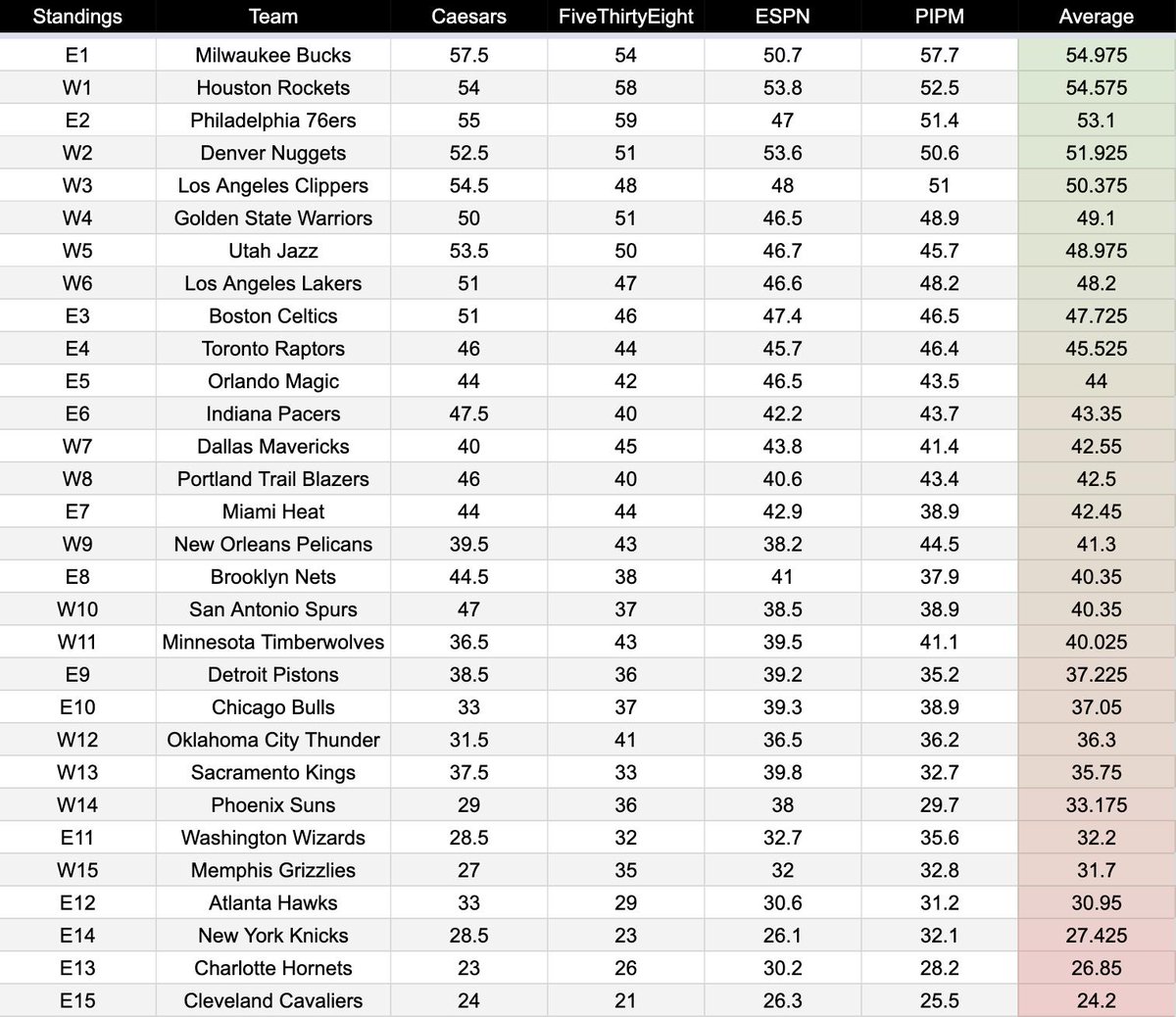 | Standings | Team | Caesars | FiveThirtyEight | ESPN | PIPM | Average |
|---|---|---|---|---|---|---|
| E1 | Milwaukee Bucks | 57.5 | 54 | 50.7 | 57.7 | 54.975 |
| W1 | Houston Rockets | 54 | 58 | 53.8 | 52.5 | 54.575 |
| E2 | Philadelphia 76ers | 55 | 59 | 47 | 51.4 | 53.1 |
| W2 | Denver Nuggets | 52.5 | 51 | 53.6 | 50.6 | 51.925 |
| W3 | Los Angeles Clippers | 54.5 | 48 | 48 | 51 | 50.375 |
| W4 | Golden State Warriors | 50 | 51 | 46.5 | 48.9 | 49.1 |
| W5 | Utah Jazz | 53.5 | 50 | 46.7 | 45.7 | 48.975 |
| W6 | Los Angeles Lakers | 51 | 47 | 46.6 | 48.2 | 48.2 |
| E3 | Boston Celtics | 51 | 46 | 47.4 | 46.5 | 47.725 |
| E4 | Toronto Raptors | 46 | 44 | 45.7 | 46.4 | 45.525 |
| E5 | Orlando Magic | 44 | 42 | 46.5 | 43.5 | 44 |
| E6 | Indiana Pacers | 47.5 | 40 | 42.2 | 43.7 | 43.35 |
| W7 | Dallas Mavericks | 40 | 45 | 43.8 | 41.4 | 42.55 |
| W8 | Portland Trail Blazers | 46 | 40 | 40.6 | 43.4 | 42.5 |
| E7 | Miami Heat | 44 | 44 | 42.9 | 38.9 | 42.45 |
| W9 | New Orleans Pelicans | 39.5 | 43 | 38.2 | 44.5 | 41.3 |
| E8 | Brooklyn Nets | 44.5 | 38 | 41 | 37.9 | 40.35 |
| W10 | San Antonio Spurs | 47 | 37 | 38.5 | 38.9 | 40.35 |
| W11 | Minnesota Timberwolves | 36.5 | 43 | 39.5 | 41.1 | 40.025 |
| E9 | Detroit Pistons | 38.5 | 36 | 39.2 | 35.2 | 37.225 |
| E10 | Chicago Bulls | 33 | 37 | 39.3 | 38.9 | 37.05 |
| W12 | Oklahoma City Thunder | 31.5 | 41 | 36.5 | 36.2 | 36.3 |
| W13 | Sacramento Kings | 37.5 | 33 | 39.8 | 32.7 | 35.75 |
| W14 | Phoenix Suns | 29 | 36 | 38 | 29.7 | 33.175 |
| E11 | Washington Wizards | 28.5 | 32 | 32.7 | 35.6 | 32.2 |
| W15 | Memphis Grizzlies | 27 | 35 | 32 | 32.8 | 31.7 |
| E12 | Atlanta Hawks | 33 | 29 | 30.6 | 31.2 | 30.95 |
| E14 | New York Knicks | 28.5 | 23 | 26.1 | 32.1 | 27.425 |
| E13 | Charlotte Hornets | 23 | 26 | 30.2 | 28.2 | 26.85 |
| E15 | Cleveland Cavaliers | 24 | 21 | 26.3 | 25.5 | 24.2 |